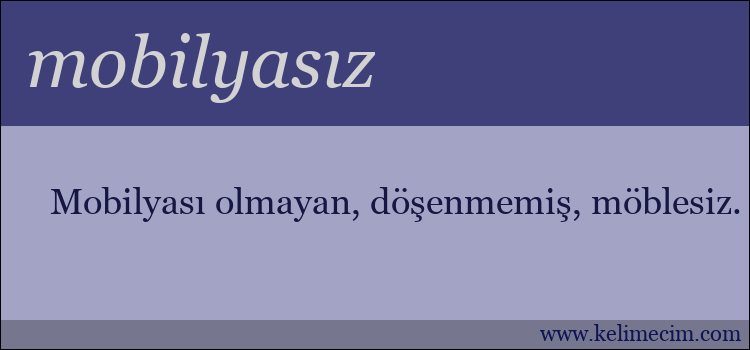 mobilyasız

Mobilyası olmayan, döşenmemiş, möblesiz.

www.kelimecim.com